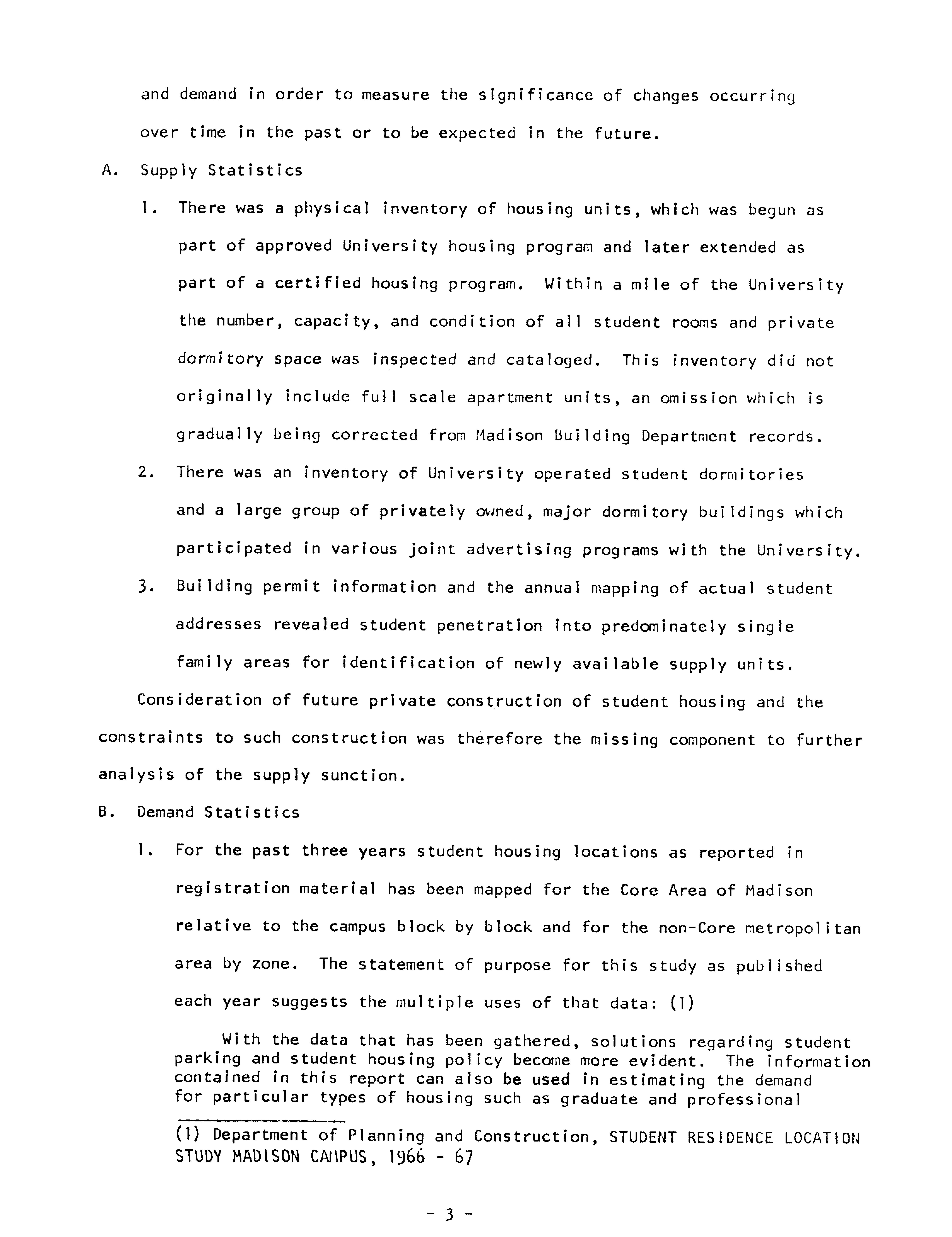 and demand in order to measure the significance of changes occurring over time in the past or to be expected in the future.

A. Supply Statistics

1. There was a physical inventory of housing units, which was begun as part of approved University housing program and later extended as part of a certified housing program. Within a mile of the University the number, capacity, and condition of all student rooms and private dormitory space was inspected and cataloged. This inventory did not originally include full scale apartment units, an omission which is gradually being corrected from Madison Building Department records.

2. There was an inventory of University operated student dormitories and a large group of privately owned, major dormitory buildings which participated in various joint advertising programs with the University.

3. Building permit information and the annual mapping of actual student addresses revealed student penetration into predominately single family areas for identification of newly available supply units.

Consideration of future private construction of student housing and the constraints to such construction was therefore the missing component to further analysis of the supply sunction.

B. Demand Statistics

1. For the past three years student housing locations as reported in registration material has been mapped for the Core Area of Madison relative to the campus block by block and for the non-Core metropolitan area by zone. The statement of purpose for this study as published each year suggests the multiple uses of that data: (1)

With the data that has been gathered, solutions regarding student parking and student housing policy become more evident. The information contained in this report can also be used in estimating the demand for particular types of housing such as graduate and professional

(1) Department of Planning and Construction, STUDENT RESIDENCE LOCATION STUDY MADISON CAMPUS, 1966 - 67

- 3 -